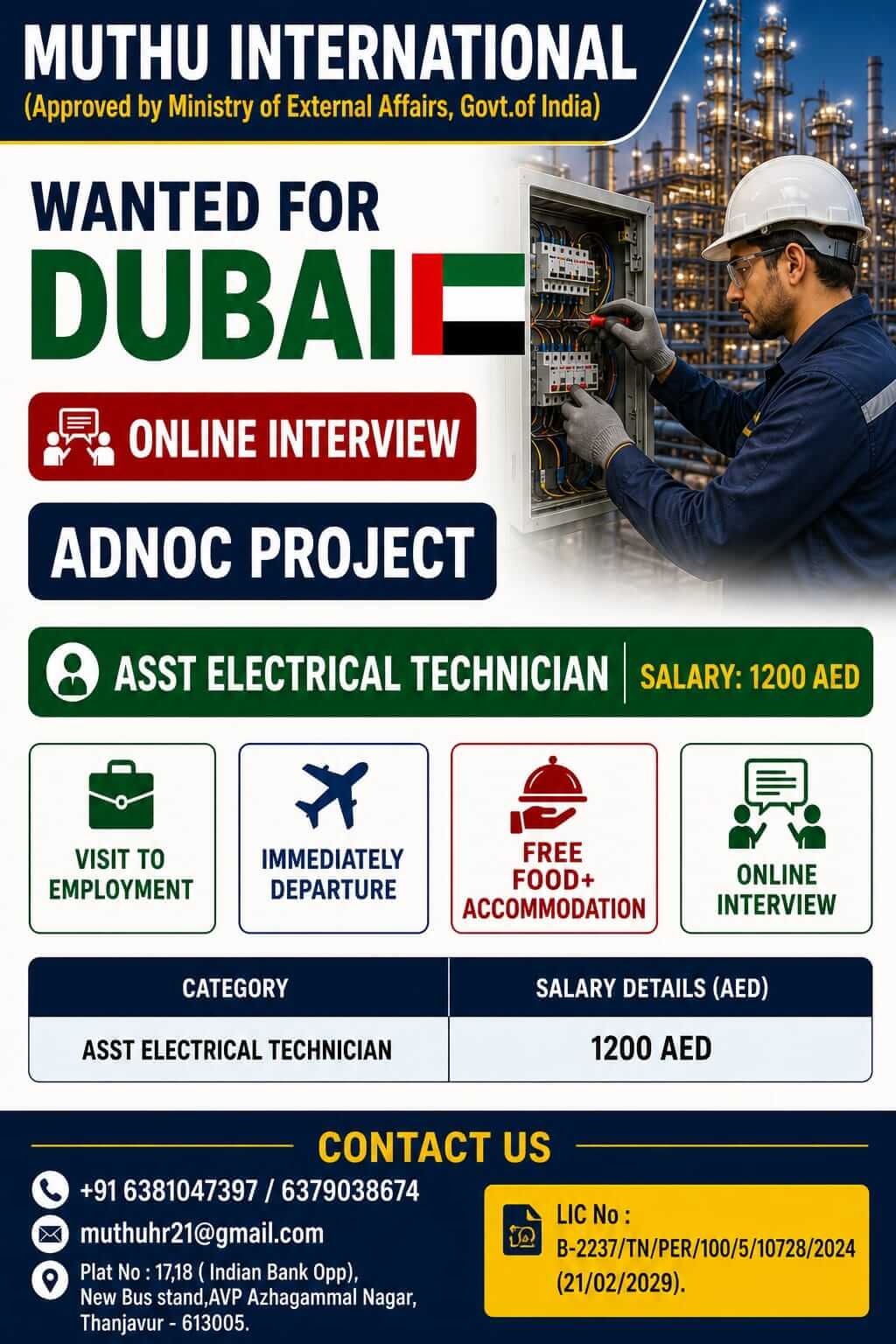 MUTHU INTERNATIONAL
(Approved by Ministry of External Affairs, Govt.of India)

WANTED FOR
DUBAI

ONLINE INTERVIEW

ADNOC PROJECT

ASST ELECTRICAL TECHNICIAN | SALARY: 1200 AED

VISIT TO EMPLOYMENT

IMMEDIATELY DEPARTURE

FREE FOOD+ ACCOMMODATION

ONLINE INTERVIEW

| CATEGORY | SALARY DETAILS (AED) |
|---|---|
| ASST ELECTRICAL TECHNICIAN | 1200 AED |

CONTACT US

+91 6381047397 / 6379038674

muthuhr21@gmail.com

Plat No : 17,18 ( Indian Bank Opp), New Bus stand,AVP Azhagammal Nagar, Thanjavur - 613005.

LIC No :
B-2237/TN/PER/100/5/10728/2024
(21/02/2029).